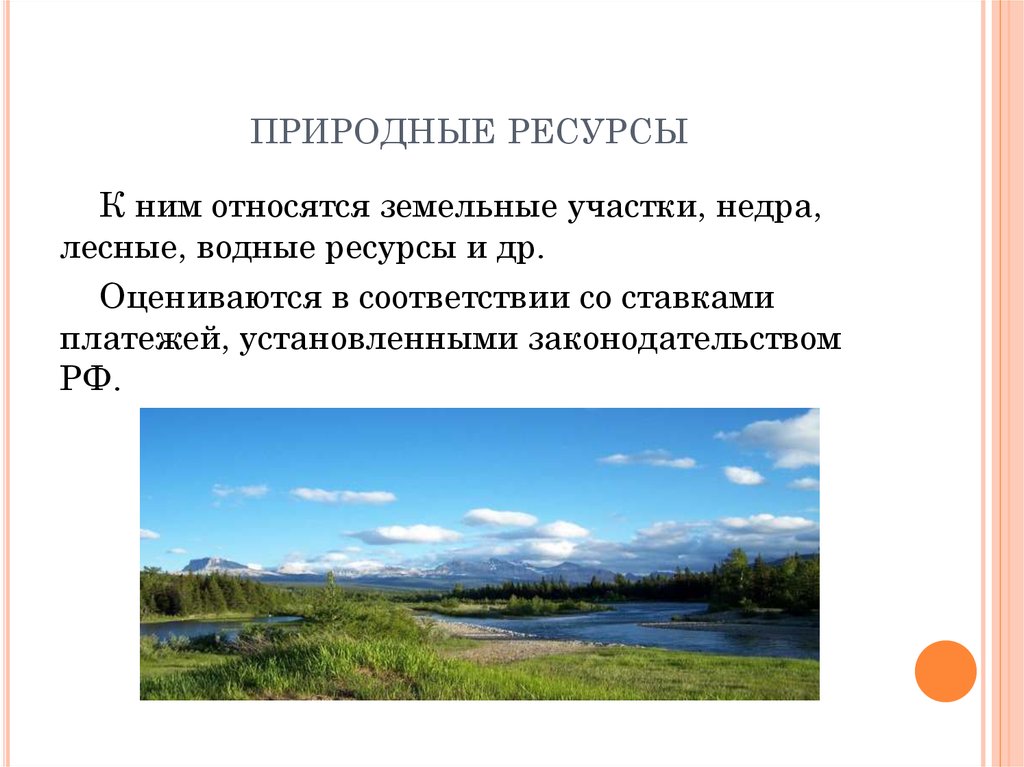 ПРИРОДНЫЕ РЕСУРСЫ

К ним относятся земельные участки, недра, лесные, водные ресурсы и др.

Оцениваются в соответствии со ставками платежей, установленными законодательством РФ.